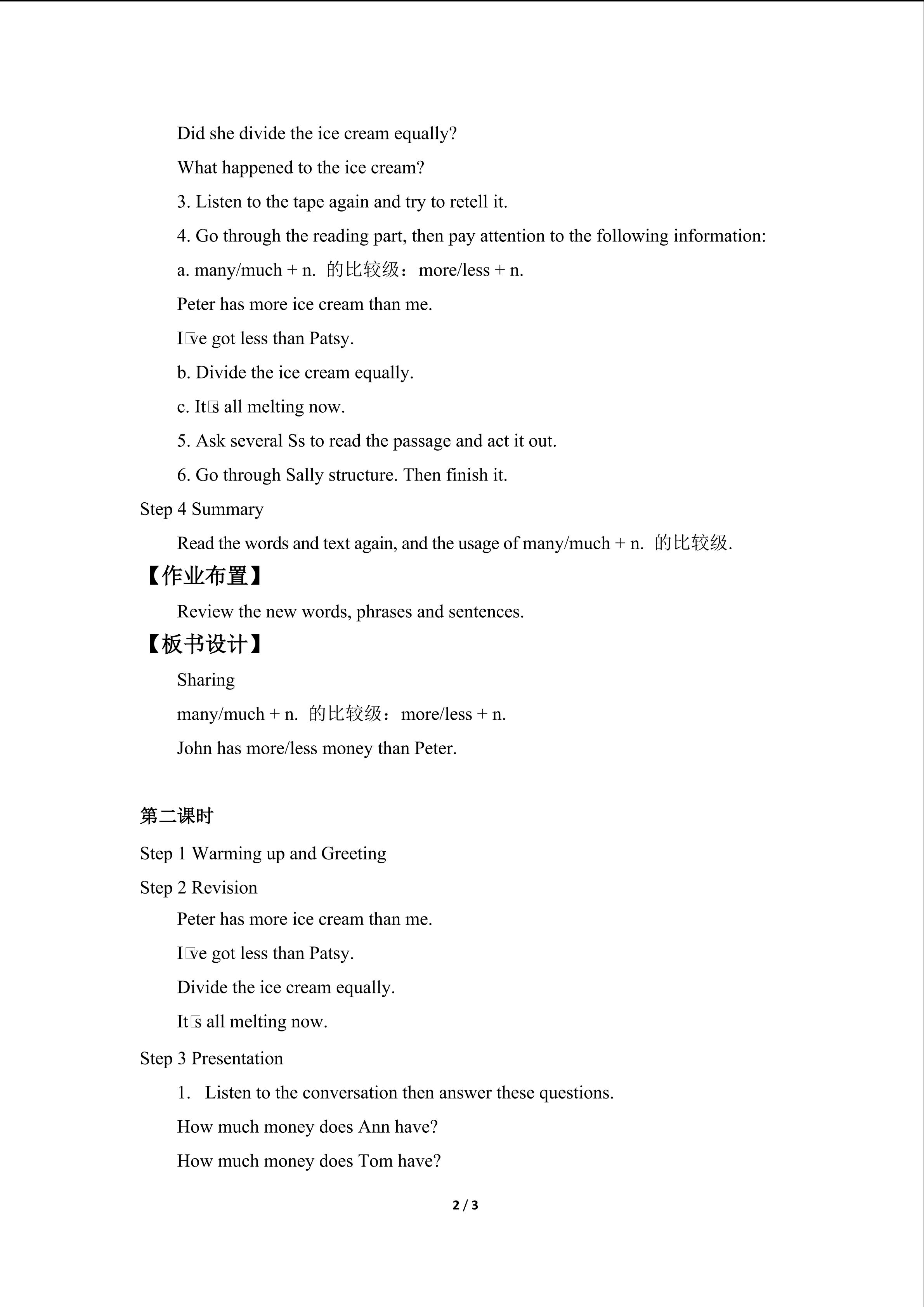 Did she divide the ice cream equally?

What happened to the ice cream?

3. Listen to the tape again and try to retell it.

4. Go through the reading part, then pay attention to the following information:

a. many/much + n. 的比较级：more/less + n.

Peter has more ice cream than me.

I□ve got less than Patsy.

b. Divide the ice cream equally.

c. It□s all melting now.

5. Ask several Ss to read the passage and act it out.

6. Go through Sally structure. Then finish it.

Step 4 Summary

Read the words and text again, and the usage of many/much + n. 的比较级.

【作业布置】

Review the new words, phrases and sentences.

【板书设计】

Sharing

many/much + n. 的比较级：more/less + n.

John has more/less money than Peter.

第二课时

Step 1 Warming up and Greeting

Step 2 Revision

Peter has more ice cream than me.

I□ve got less than Patsy.

Divide the ice cream equally.

It□s all melting now.

Step 3 Presentation

1. Listen to the conversation then answer these questions.

How much money does Ann have?

How much money does Tom have?

2 / 3